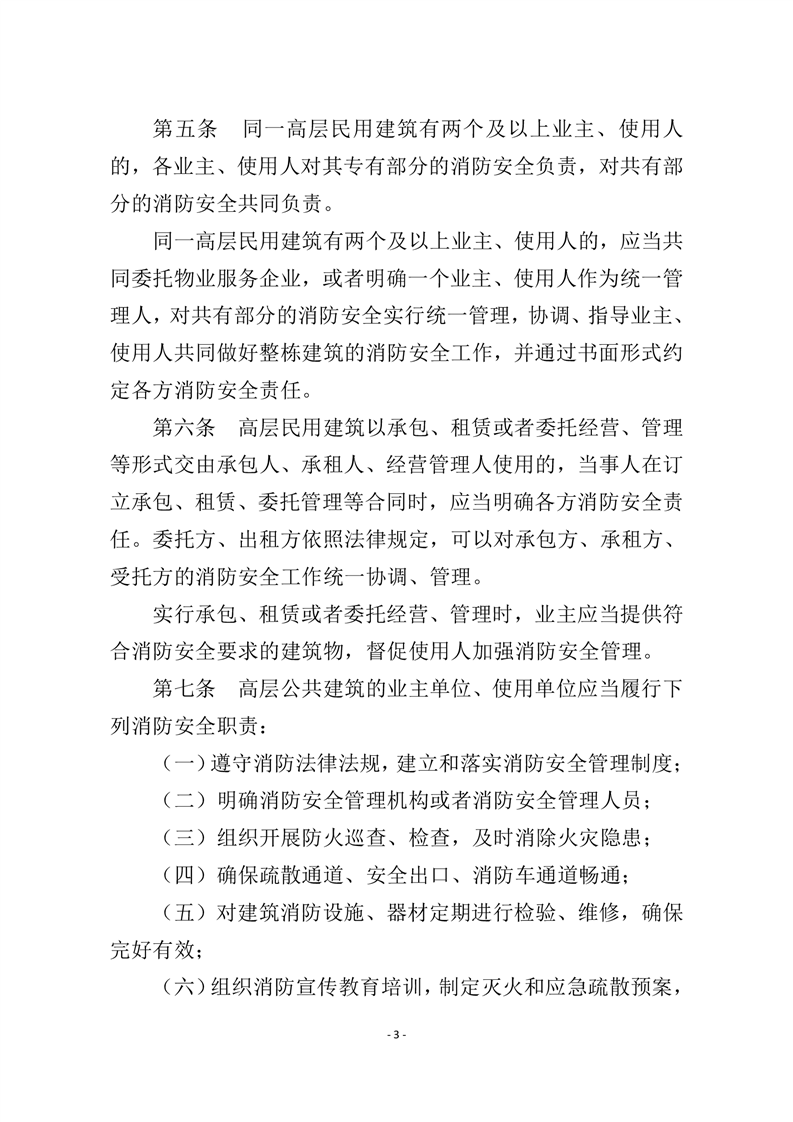 第五条　同一高层民用建筑有两个及以上业主、使用人的，各业主、使用人对其专有部分的消防安全负责，对共有部分的消防安全共同负责。

同一高层民用建筑有两个及以上业主、使用人的，应当共同委托物业服务企业，或者明确一个业主、使用人作为统一管理人，对共有部分的消防安全实行统一管理，协调、指导业主、使用人共同做好整栋建筑的消防安全工作，并通过书面形式约定各方消防安全责任。

第六条　高层民用建筑以承包、租赁或者委托经营、管理等形式交由承包人、承租人、经营管理人使用的，当事人在订立承包、租赁、委托管理等合同时，应当明确各方消防安全责任。委托方、出租方依照法律规定，可以对承包方、承租方、受托方的消防安全工作统一协调、管理。

实行承包、租赁或者委托经营、管理时，业主应当提供符合消防安全要求的建筑物，督促使用人加强消防安全管理。

第七条　高层公共建筑的业主单位、使用单位应当履行下列消防安全职责：

（一）遵守消防法律法规，建立和落实消防安全管理制度；

（二）明确消防安全管理机构或者消防安全管理人员；

（三）组织开展防火巡查、检查，及时消除火灾隐患；

（四）确保疏散通道、安全出口、消防车通道畅通；

（五）对建筑消防设施、器材定期进行检验、维修，确保完好有效；

（六）组织消防宣传教育培训，制定灭火和应急疏散预案，

- 3 -